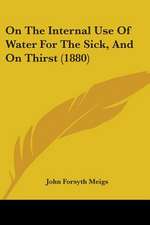 On The Internal Use Of Water For The Sick, And On Thirst (1880)

John Forsyth Meigs